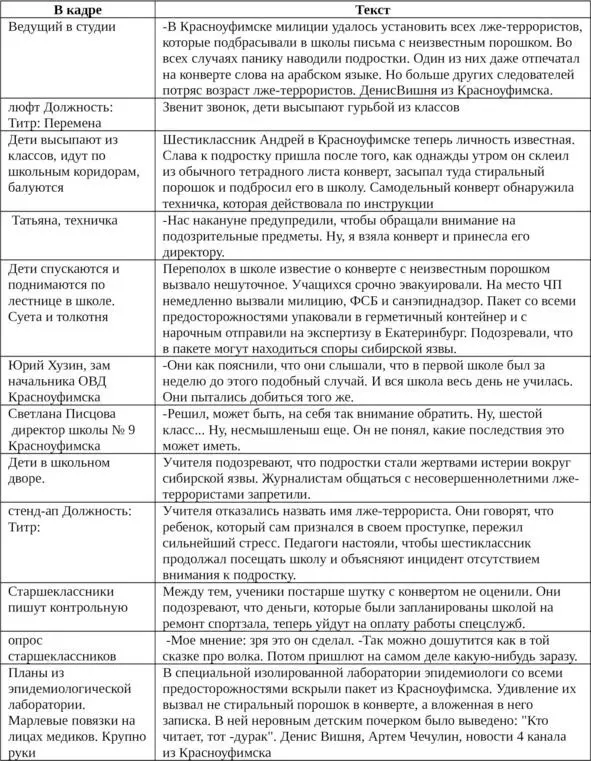 | В кадре | Текст |
|---|---|
| Ведущий в студии | -В Красноуфимске милиции удалось установить всех лже-террористов, которые подбрасывали в школы письма с неизвестным порошком. Во всех случаях панику наводили подростки. Один из них даже отпечатал на конверте слова на арабском языке. Но больше других следователей потряс возраст лже-террористов. ДенисВишня из Красноуфимска. |
| люфт Должность: Титр: Перемена | Звенит звонок, дети высыпают гурьбой из классов |
| Дети высыпают из классов, идут по школьным коридорам, балуются | Шестиклассник Андрей в Красноуфимске теперь личность известная. Слава к подростку пришла после того, как однажды утром он склеил из обычного тетрадного листа конверт, засыпал туда стиральный порошок и подбросил его в школу. Самодельный конверт обнаружила техничка, которая действовала по инструкции |
| Татьяна, техничка | -Нас накануне предупредили, чтобы обращали внимание на подозрительные предметы. Ну, я взяла конверт и принесла его директору. |
| Дети спускаются и поднимаются по лестнице в школе. Суета и толкотня | Переполох в школе известие о конверте с неизвестным порошком вызвало нешуточное. Учащихся срочно эвакуировали. На место ЧП немедленно вызвали милицию, ФСБ и санэпиднадзор. Пакет со всеми предосторожностями упаковали в герметичный контейнер и с нарочным отправили на экспертизу в Екатеринбург. Подозревали, что в пакете могут находиться споры сибирской язвы. |
| Юрий Хузин, зам начальника ОВД Красноуфимска | -Они как пояснили, что они слышали, что в первой школе был за неделю до этого подобный случай. И вся школа весь день не училась. Они пытались добиться того же. |
| Светлана Писцова директор школы № 9 Красноуфимска | -Решил, может быть, на себя так внимание обратить. Ну, шестой класс... Ну, несмышленыш еще. Он не понял, какие последствия это может иметь. |
| Дети в школьном дворе. | Учителя подозревают, что подростки стали жертвами истерии вокруг сибирской язвы. Журналистам общаться с несовершеннолетними лже-террористами запретили. |
| стенд-ап Должность: Титр: | Учителя отказались назвать имя лже-террориста. Они говорят, что ребенок, который сам признался в своем проступке, пережил сильнейший стресс. Педагоги настояли, чтобы шестиклассник продолжал посещать школу и объясняют инцидент отсутствием внимания к подростку. |
| Старшеклассники пишут контрольную | Между тем, ученики постарше шутку с конвертом не оценили. Они подозревают, что деньги, которые были запланированы школой на ремонт спортзала, теперь уйдут на оплату работы спецслужб. |
| опрос старшеклассников | -Мое мнение: зря это он сделал. -Так можно дошутится как в той сказке про волка. Потом пришлют на самом деле какую-нибудь заразу. |
| Планы из эпидемиологической лаборатории. Марлевые повязки на лицах медиков. Крупно руки | В специальной изолированной лаборатории эпидемиологи со всеми предосторожностями вскрыли пакет из Красноуфимска. Удивление их вызвал не стиральный порошок в конверте, а вложенная в него записка. В ней неровным детским почерком было выведено: "Кто читает, тот -дурак". Денис Вишня, Артем Чечулин, новости 4 канала из Красноуфимска |